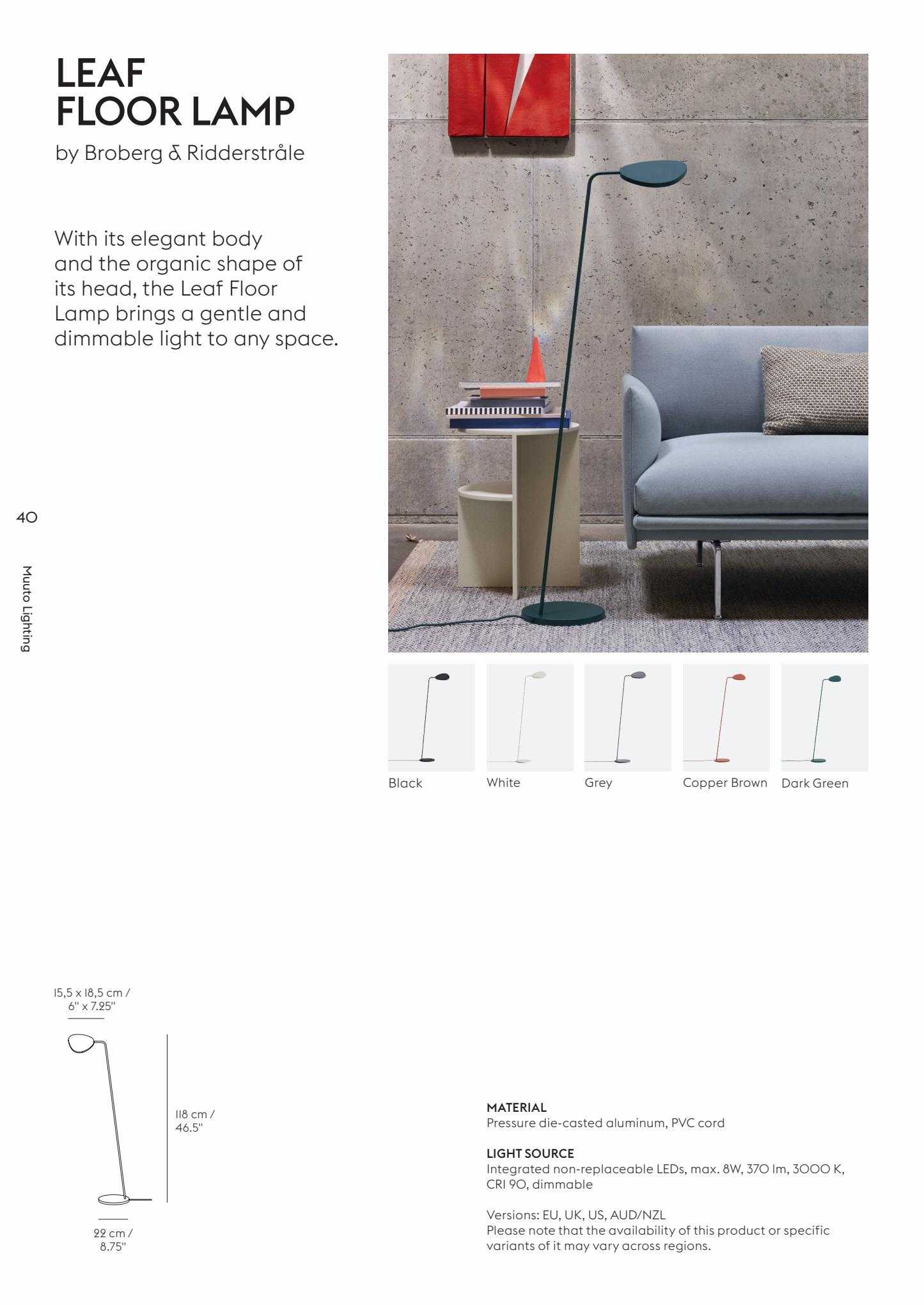 LEAF
FLOOR LAMP
by Broberg & Ridderstråle

With its elegant body and the organic shape of its head, the Leaf Floor Lamp brings a gentle and dimmable light to any space.

40

Muuto Lighting

Black
White
Grey
Copper Brown
Dark Green

15,5 x 18,5 cm / 6" x 7.25"

118 cm / 46.5"

22 cm / 8.75"

MATERIAL
Pressure die-casted aluminum, PVC cord

LIGHT SOURCE
Integrated non-replaceable LEDs, max. 8W, 370 lm, 3000 K, CRI 90, dimmable

Versions: EU, UK, US, AUD/NZL
Please note that the availability of this product or specific variants of it may vary across regions.